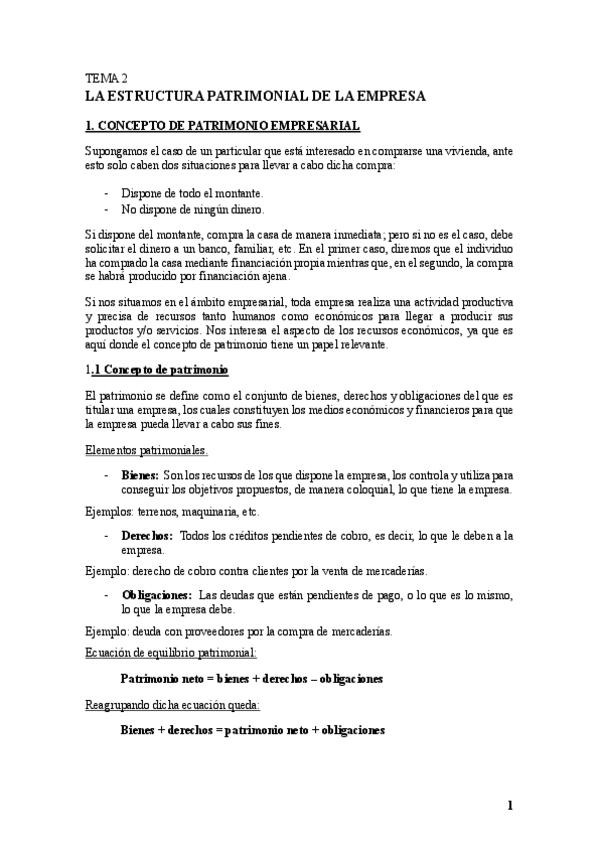 TEMA 2
LA ESTRUCTURA PATRIMONIAL DE LA EMPRESA

1. CONCEPTO DE PATRIMONIO EMPRESARIAL

Supongamos el caso de un particular que está interesado en comprarse una vivienda, ante esto solo caben dos situaciones para llevar a cabo dicha compra:

- Dispone de todo el montante.
- No dispone de ningún dinero.

Si dispone del montante, compra la casa de manera inmediata; pero si no es el caso, debe solicitar el dinero a un banco, familiar, etc. En el primer caso, diremos que el individuo ha comprado la casa mediante financiación propia mientras que, en el segundo, la compra se habrá producido por financiación ajena.

Si nos situamos en el ámbito empresarial, toda empresa realiza una actividad productiva y precisa de recursos tanto humanos como económicos para llegar a producir sus productos y/o servicios. Nos interesa el aspecto de los recursos económicos, ya que es aquí donde el concepto de patrimonio tiene un papel relevante.

1.1 Concepto de patrimonio

El patrimonio se define como el conjunto de bienes, derechos y obligaciones del que es titular una empresa, los cuales constituyen los medios económicos y financieros para que la empresa pueda llevar a cabo sus fines.

Elementos patrimoniales.

- Bienes: Son los recursos de los que dispone la empresa, los controla y utiliza para conseguir los objetivos propuestos, de manera coloquial, lo que tiene la empresa.

Ejemplos: terrenos, maquinaria, etc.

- Derechos: Todos los créditos pendientes de cobro, es decir, lo que le deben a la empresa.

Ejemplo: derecho de cobro contra clientes por la venta de mercaderías.

- Obligaciones: Las deudas que están pendientes de pago, o lo que es lo mismo, lo que la empresa debe.

Ejemplo: deuda con proveedores por la compra de mercaderías.

Ecuación de equilibrio patrimonial:

Patrimonio neto = bienes + derechos – obligaciones

Reagrupando dicha ecuación queda:

Bienes + derechos = patrimonio neto + obligaciones

1